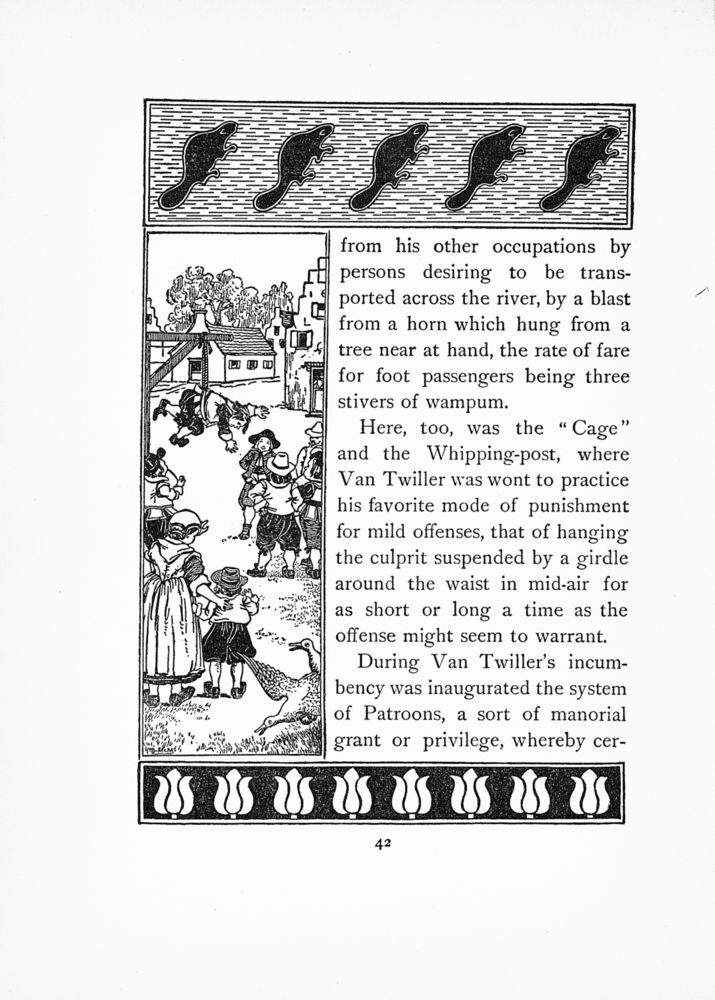 from his other occupations by persons desiring to be transported across the river, by a blast from a horn which hung from a tree near at hand, the rate of fare for foot passengers being three stivers of wampum.

Here, too, was the "Cage" and the Whipping-post, where Van Twiller was wont to practice his favorite mode of punishment for mild offenses, that of hanging the culprit suspended by a girdle around the waist in mid-air for as short or long a time as the offense might seem to warrant.

During Van Twiller's incumbency was inaugurated the system of Patroons, a sort of manorial grant or privilege, whereby cer-

42